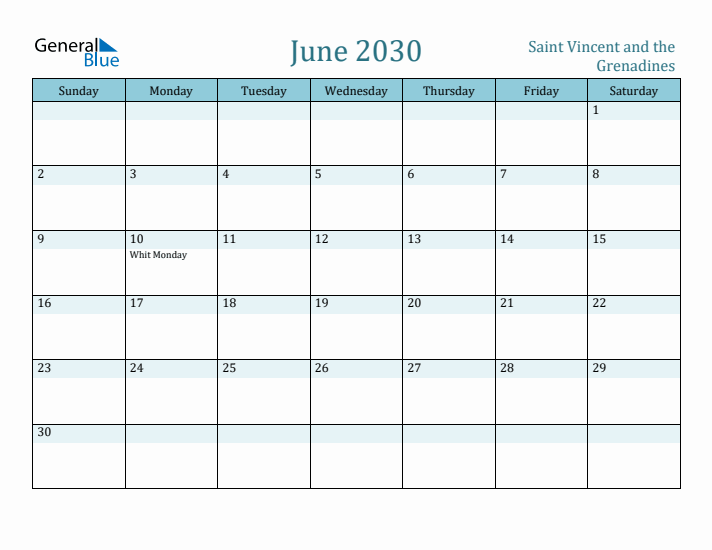 General Blue

June 2030

Saint Vincent and the Grenadines

| Sunday | Monday | Tuesday | Wednesday | Thursday | Friday | Saturday |
|---|---|---|---|---|---|---|
| | | | | | | 1 |
| 2 | 3 | 4 | 5 | 6 | 7 | 8 |
| 9 | 10 Whit Monday | 11 | 12 | 13 | 14 | 15 |
| 16 | 17 | 18 | 19 | 20 | 21 | 22 |
| 23 | 24 | 25 | 26 | 27 | 28 | 29 |
| 30 | | | | | | |